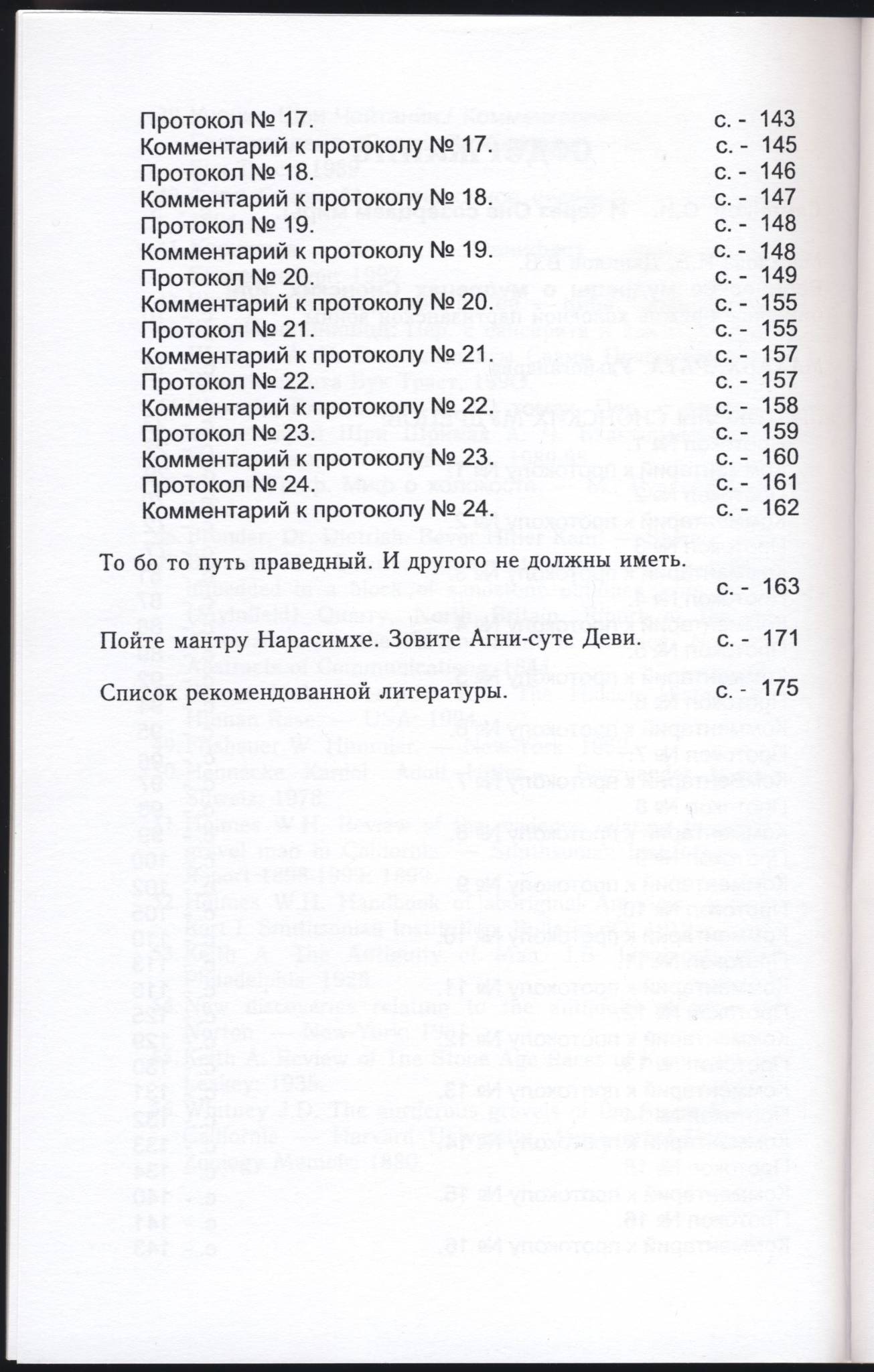 Протокол № 17. с. - 143
Комментарий к протоколу № 17. с. - 145
Протокол № 18. с. - 146
Комментарий к протоколу № 18. с. - 147
Протокол № 19. с. - 148
Комментарий к протоколу № 19. с. - 148
Протокол № 20. с. - 149
Комментарий к протоколу № 20. с. - 155
Протокол № 21. с. - 155
Комментарий к протоколу № 21. с. - 157
Протокол № 22. с. - 157
Комментарий к протоколу № 22. с. - 158
Протокол № 23. с. - 159
Комментарий к протоколу № 23. с. - 160
Протокол № 24. с. - 161
Комментарий к протоколу № 24. с. - 162

То бо то путь праведный. И другого не должны иметь. с. - 163

Пойте мантру Нарасимхе. Зовите Агни-суте Деви. с. - 171

Список рекомендованной литературы. с. - 175